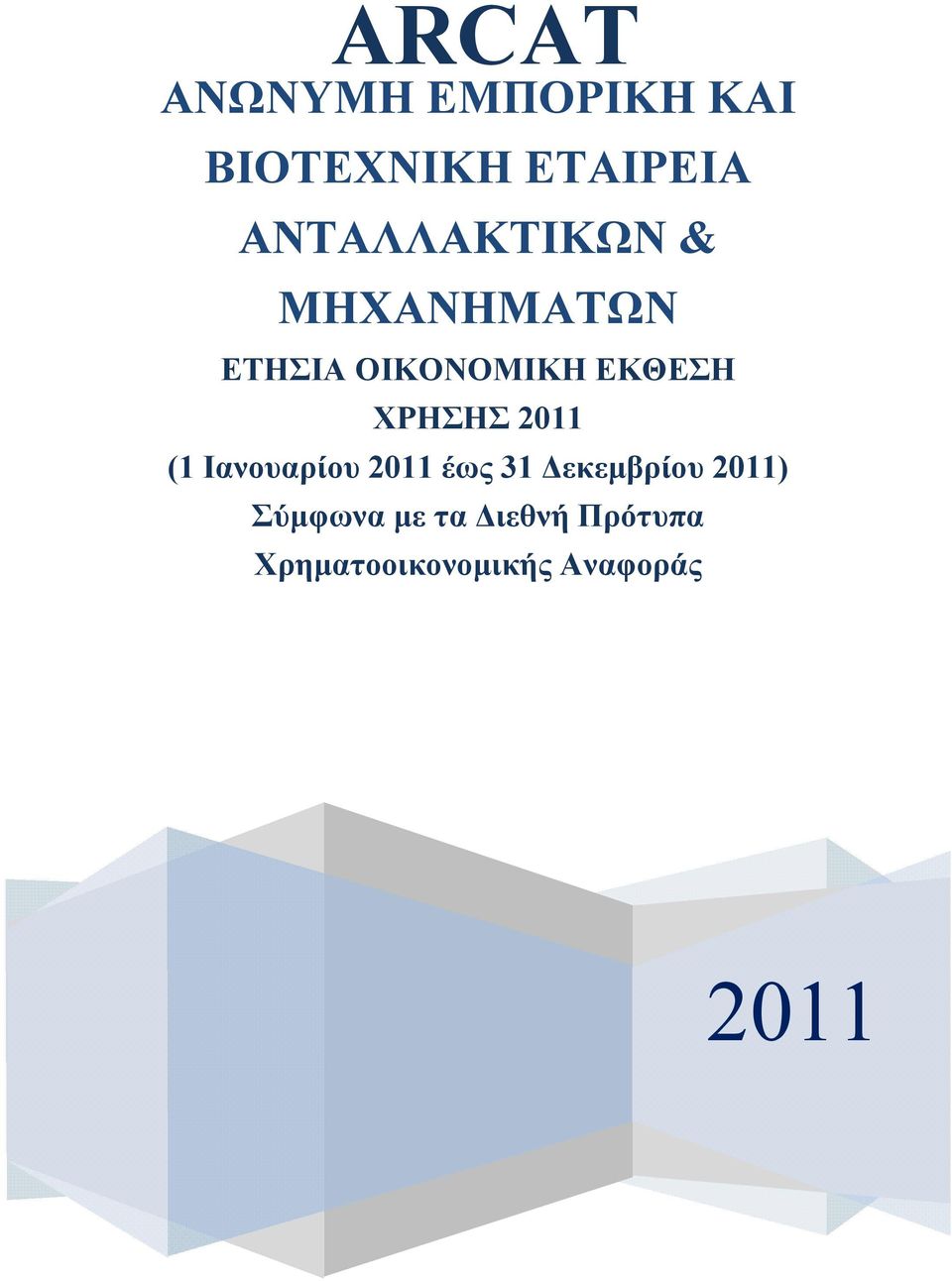 ARCAT
ΑΝΩΝΥΜΗ ΕΜΠΟΡΙΚΗ ΚΑΙ ΒΙΟΤΕΧΝΙΚΗ ΕΤΑΙΡΕΙΑ ΑΝΤΑΛΛΑΚΤΙΚΩΝ & ΜΗΧΑΝΗΜΑΤΩΝ

ΕΤΗΣΙΑ ΟΙΚΟΝΟΜΙΚΗ ΕΚΘΕΣΗ ΧΡΗΣΗΣ 2011
(1 Ιανουαρίου 2011 έως 31 Δεκεμβρίου 2011)
Σύμφωνα με τα Διεθνή Πρότυπα Χρηματοοικονομικής Αναφοράς

2011